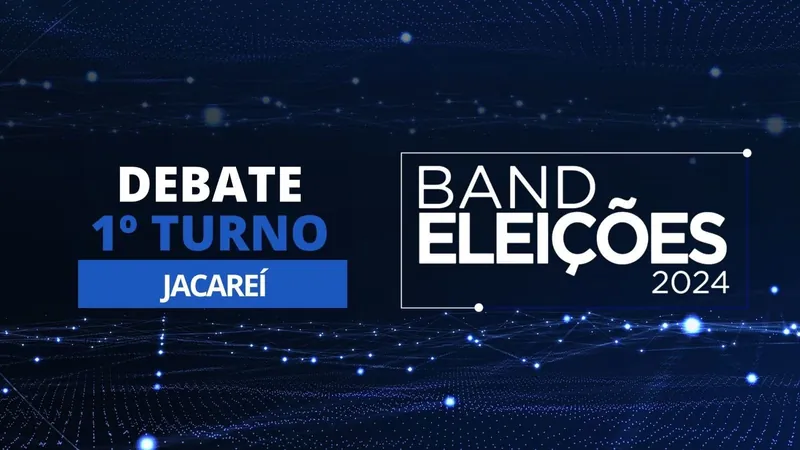 DEBATE
1º TURNO
JACAREÍ

BAND
ELEIÇÕES
2024